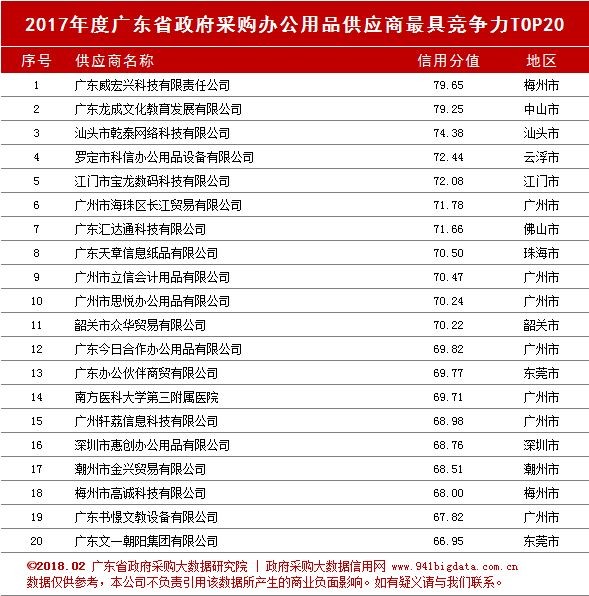 2017年度广东省政府采购办公用品供应商最具竞争力TOP20

| 序号 | 供应商名称 | 信用分值 | 地区 |
|---|---|---|---|
| 1 | 广东威宏兴科技有限责任公司 | 79.65 | 梅州市 |
| 2 | 广东龙成文化教育发展有限公司 | 79.25 | 中山市 |
| 3 | 汕头市乾泰网络科技有限公司 | 74.38 | 汕头市 |
| 4 | 罗定市科信办公用品设备有限公司 | 72.44 | 云浮市 |
| 5 | 江门市宝龙数码科技有限公司 | 72.08 | 江门市 |
| 6 | 广州市海珠区长江贸易有限公司 | 71.78 | 广州市 |
| 7 | 广东汇达通科技有限公司 | 71.66 | 佛山市 |
| 8 | 广东天章信息纸品有限公司 | 70.50 | 珠海市 |
| 9 | 广州市立信会计用品有限公司 | 70.47 | 广州市 |
| 10 | 广州市思悦办公用品有限公司 | 70.24 | 广州市 |
| 11 | 韶关市众华贸易有限公司 | 70.22 | 韶关市 |
| 12 | 广东今日合作办公用品有限公司 | 69.82 | 广州市 |
| 13 | 广东办公伙伴商贸有限公司 | 69.77 | 东莞市 |
| 14 | 南方医科大学第三附属医院 | 69.71 | 广州市 |
| 15 | 广州轩荔信息科技有限公司 | 68.98 | 广州市 |
| 16 | 深圳市惠创办公用品有限公司 | 68.76 | 深圳市 |
| 17 | 潮州市金兴贸易有限公司 | 68.51 | 潮州市 |
| 18 | 梅州市高诚科技有限公司 | 68.00 | 梅州市 |
| 19 | 广东书憬文教设备有限公司 | 67.82 | 广州市 |
| 20 | 广东文一朝阳集团有限公司 | 66.95 | 东莞市 |

©2018.02 广东省政府采购大数据研究院 | 政府采购大数据信用网 www.941bigdata.com.cn
数据仅供参考，本公司不负责引用该数据所产生的商业负面影响。如有疑义请与我们联系。